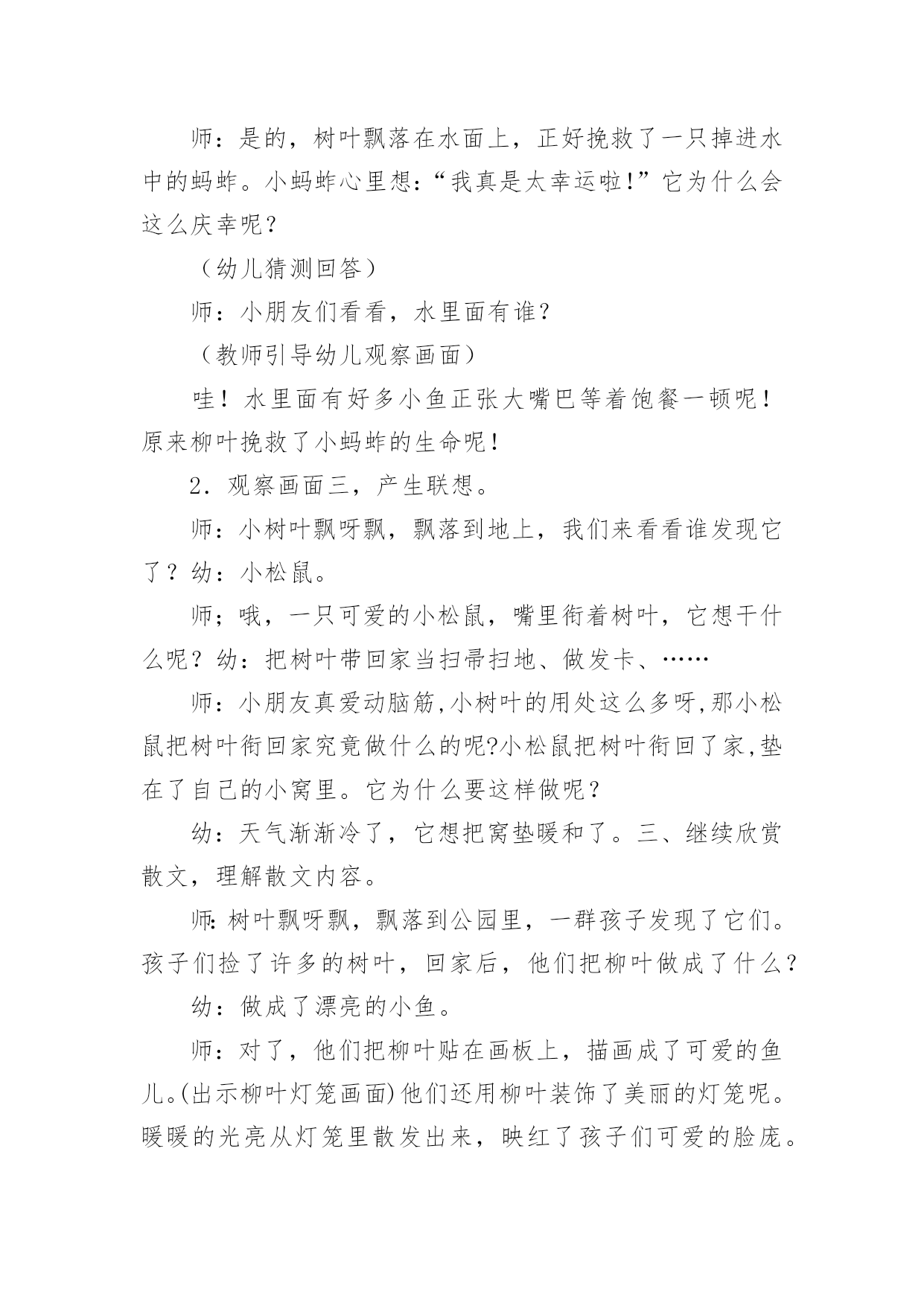 师：是的，树叶飘落在水面上，正好挽救了一只掉进水中的蚂蚱。小蚂蚱心里想：“我真是太幸运啦!”它为什么会这么庆幸呢？

（幼儿猜测回答）

师：小朋友们看看，水里面有谁？

（教师引导幼儿观察画面）

哇！水里面有好多小鱼正张大嘴巴等着饱餐一顿呢！原来柳叶挽救了小蚂蚱的生命呢！

2．观察画面三，产生联想。

师：小树叶飘呀飘，飘落到地上，我们来看看谁发现它了？幼：小松鼠。

师；哦，一只可爱的小松鼠，嘴里衔着树叶，它想干什么呢？幼：把树叶带回家当扫帚扫地、做发卡、……

师：小朋友真爱动脑筋,小树叶的用处这么多呀,那小松鼠把树叶衔回家究竟做什么的呢?小松鼠把树叶衔回了家,垫在了自己的小窝里。它为什么要这样做呢？

幼：天气渐渐冷了，它想把窝垫暖和了。三、继续欣赏散文，理解散文内容。

师:树叶飘呀飘，飘落到公园里，一群孩子发现了它们。孩子们捡了许多的树叶，回家后，他们把柳叶做成了什么？

幼：做成了漂亮的小鱼。

师：对了，他们把柳叶贴在画板上，描画成了可爱的鱼儿。(出示柳叶灯笼画面)他们还用柳叶装饰了美丽的灯笼呢。暖暖的光亮从灯笼里散发出来，映红了孩子们可爱的脸庞。